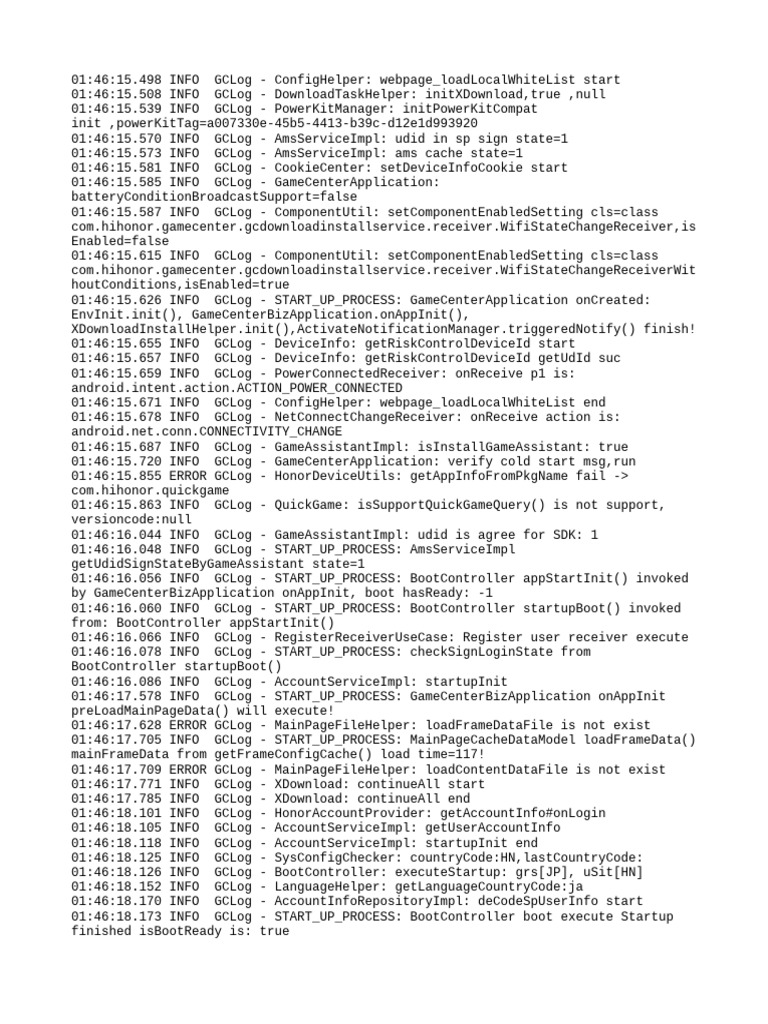 01:46:15.498 INFO  GCLog - ConfigHelper: webpage_loadLocalWhiteList start
01:46:15.508 INFO  GCLog - DownloadTaskHelper: initXDownload,true ,null
01:46:15.539 INFO  GCLog - PowerKitManager: initPowerKitCompat init ,powerKitTag=a007330e-45b5-4413-b39c-d12e1d993920
01:46:15.570 INFO  GCLog - AmsServiceImpl: udid in sp sign state=1
01:46:15.573 INFO  GCLog - AmsServiceImpl: ams cache state=1
01:46:15.581 INFO  GCLog - CookieCenter: setDeviceInfoCookie start
01:46:15.585 INFO  GCLog - GameCenterApplication: batteryConditionBroadcastSupport=false
01:46:15.587 INFO  GCLog - ComponentUtil: setComponentEnabledSetting cls=class com.hihonor.gamecenter.gcdownloadinstallservice.receiver.WifiStateChangeReceiver,isEnabled=false
01:46:15.615 INFO  GCLog - ComponentUtil: setComponentEnabledSetting cls=class com.hihonor.gamecenter.gcdownloadinstallservice.receiver.WifiStateChangeReceiverWithoutConditions,isEnabled=true
01:46:15.626 INFO  GCLog - START_UP_PROCESS: GameCenterApplication onCreated: EnvInit.init(), GameCenterBizApplication.onAppInit(), XDownloadInstallHelper.init(),ActivateNotificationManager.triggeredNotify() finish!
01:46:15.655 INFO  GCLog - DeviceInfo: getRiskControlDeviceId start
01:46:15.657 INFO  GCLog - DeviceInfo: getRiskControlDeviceId getUdId suc
01:46:15.659 INFO  GCLog - PowerConnectedReceiver: onReceive p1 is: android.intent.action.ACTION_POWER_CONNECTED
01:46:15.671 INFO  GCLog - ConfigHelper: webpage_loadLocalWhiteList end
01:46:15.678 INFO  GCLog - NetConnectChangeReceiver: onReceive action is: android.net.conn.CONNECTIVITY_CHANGE
01:46:15.687 INFO  GCLog - GameAssistantImpl: isInstallGameAssistant: true
01:46:15.720 INFO  GCLog - GameCenterApplication: verify cold start msg,run
01:46:15.855 ERROR GCLog - HonorDeviceUtils: getAppInfoFromPkgName fail -> com.hihonor.quickgame
01:46:15.863 INFO  GCLog - QuickGame: isSupportQuickGameQuery() is not support, versioncode:null
01:46:16.044 INFO  GCLog - GameAssistantImpl: udid is agree for SDK: 1
01:46:16.048 INFO  GCLog - START_UP_PROCESS: AmsServiceImpl getUdidSignStateByGameAssistant state=1
01:46:16.056 INFO  GCLog - START_UP_PROCESS: BootController appStartInit() invoked by GameCenterBizApplication onAppInit, boot hasReady: -1
01:46:16.060 INFO  GCLog - START_UP_PROCESS: BootController startupBoot() invoked from: BootController appStartInit()
01:46:16.066 INFO  GCLog - RegisterReceiverUseCase: Register user receiver execute
01:46:16.078 INFO  GCLog - START_UP_PROCESS: checkSignLoginState from BootController startupBoot()
01:46:16.086 INFO  GCLog - AccountServiceImpl: startupInit
01:46:17.578 INFO  GCLog - START_UP_PROCESS: GameCenterBizApplication onAppInit preLoadMainPageData() will execute!
01:46:17.628 ERROR GCLog - MainPageFileHelper: loadFrameDataFile is not exist
01:46:17.705 INFO  GCLog - START_UP_PROCESS: MainPageCacheDataModel loadFrameData() mainFrameData from getFrameConfigCache() load time=117!
01:46:17.709 ERROR GCLog - MainPageFileHelper: loadContentDataFile is not exist
01:46:17.771 INFO  GCLog - XDownload: continueAll start
01:46:17.785 INFO  GCLog - XDownload: continueAll end
01:46:18.101 INFO  GCLog - HonorAccountProvider: getAccountInfo#onLogin
01:46:18.105 INFO  GCLog - AccountServiceImpl: getUserAccountInfo
01:46:18.118 INFO  GCLog - AccountServiceImpl: startupInit end
01:46:18.125 INFO  GCLog - SysConfigChecker: countryCode:HN,lastCountryCode:
01:46:18.126 INFO  GCLog - BootController: executeStartup: grs[JP], uSit[HN]
01:46:18.152 INFO  GCLog - LanguageHelper: getLanguageCountryCode:ja
01:46:18.170 INFO  GCLog - AccountInfoRepositoryImpl: deCodeSpUserInfo start
01:46:18.173 INFO  GCLog - START_UP_PROCESS: BootController boot execute Startup finished isBootReady is: true